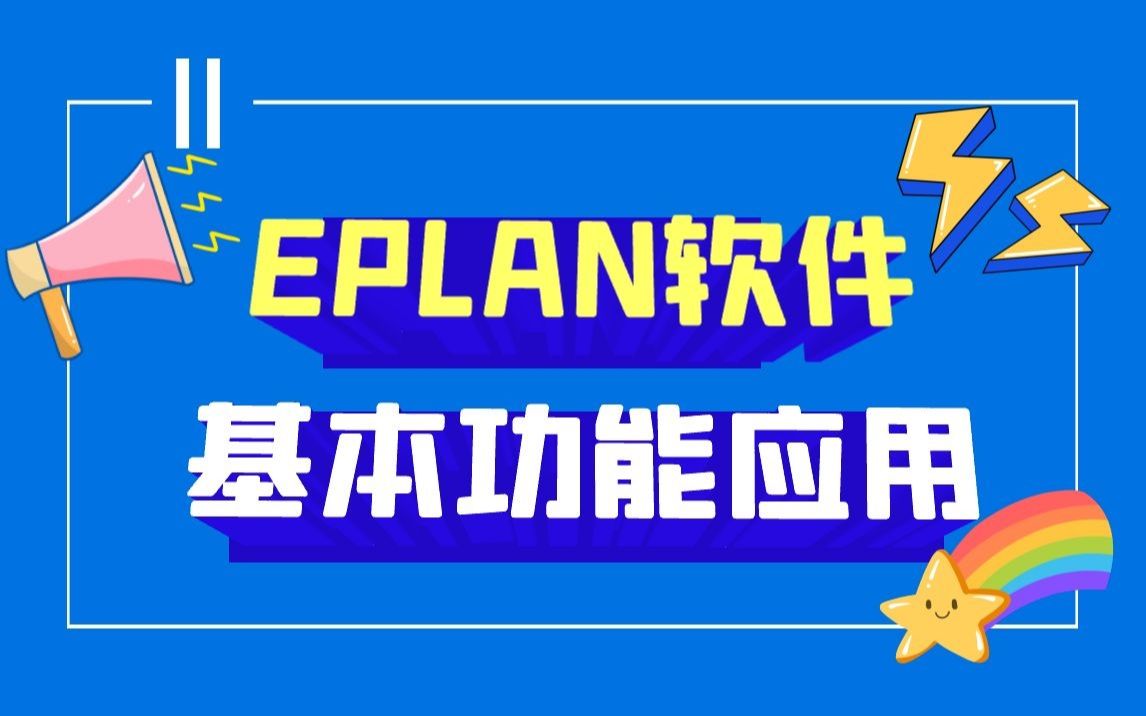 EPLAN软件
基本功能应用